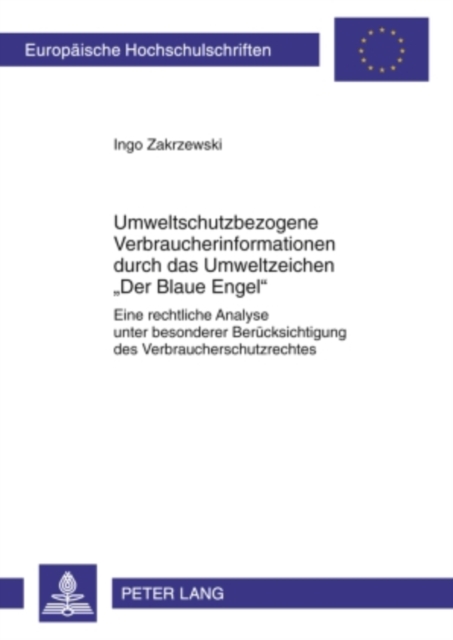 Europäische Hochschulschriften

Ingo Zakrzewski

Umweltschutzbezogene Verbraucherinformationen durch das Umweltzeichen „Der Blaue Engel“

Eine rechtliche Analyse unter besonderer Berücksichtigung des Verbraucherschutzrechtes

PETER LANG